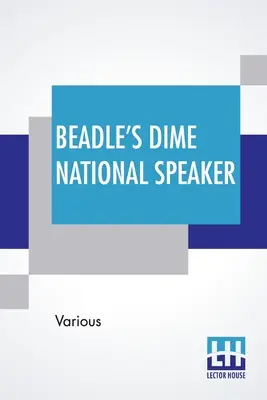 BEADLE'S DIME NATIONAL SPEAKER

Various

LH
LECTOR HOUSE